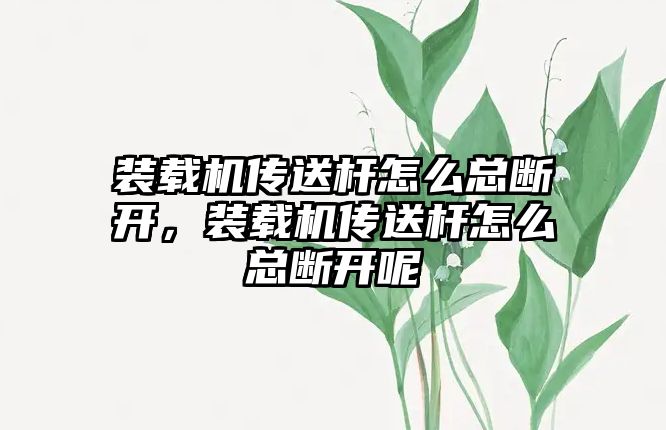 装载机传送杆怎么总断开，装载机传送杆怎么总断开呢